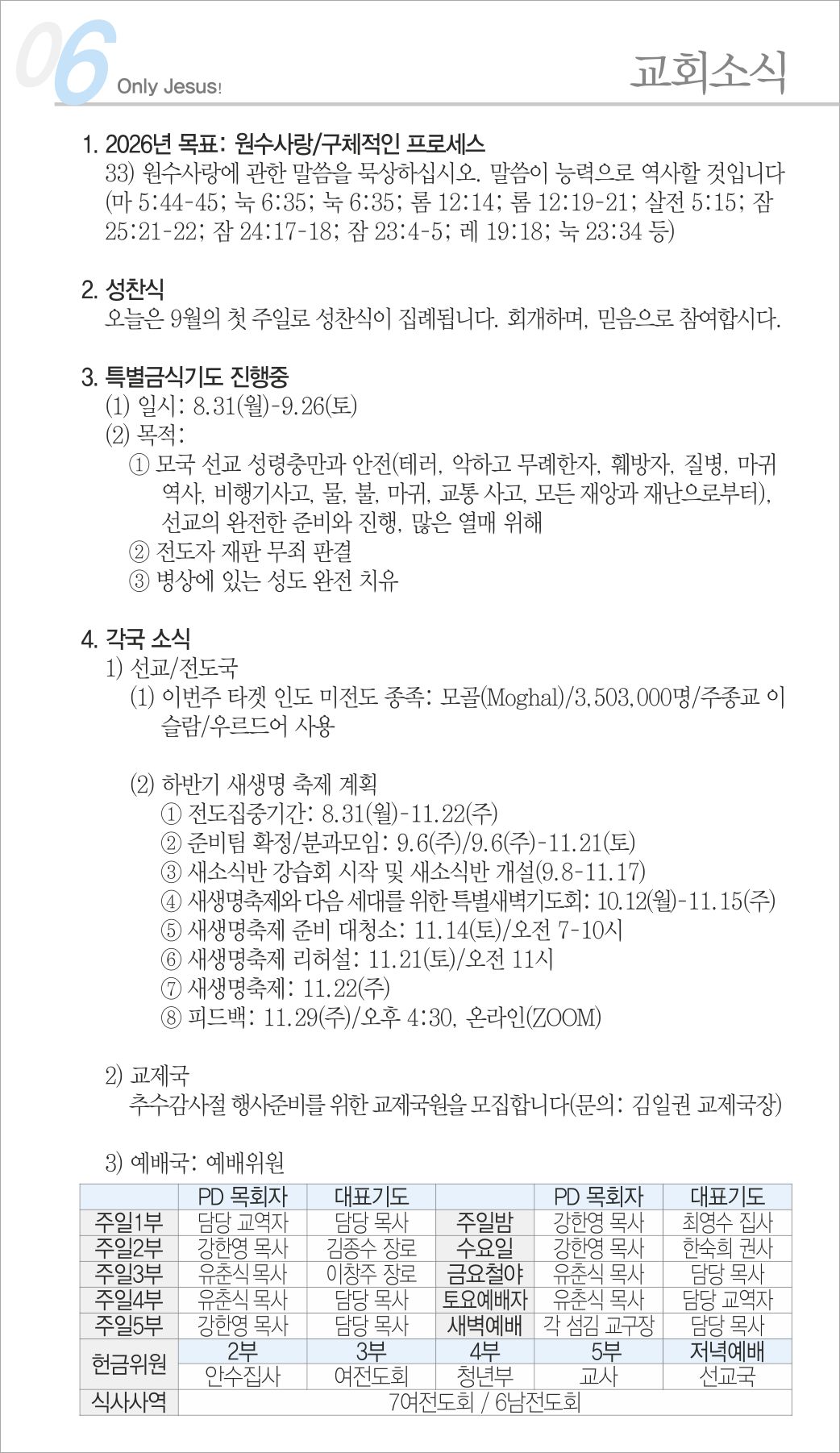 06 Only Jesus!

교회소식

1. 2026년 목표: 원수사랑/구체적인 프로세스
33) 원수사랑에 관한 말씀을 묵상하십시오. 말씀이 능력으로 역사할 것입니다 (마 5:44-45; 눅 6:35; 눅 6:35; 롬 12:14; 롬 12:19-21; 살전 5:15; 잠 25:21-22; 잠 24:17-18; 잠 23:4-5; 레 19:18; 눅 23:34 등)

2. 성찬식
오늘은 9월의 첫 주일로 성찬식이 집례됩니다. 회개하며, 믿음으로 참여합시다.

3. 특별금식기도 진행중
(1) 일시: 8.31(월)-9.26(토)
(2) 목적:
① 모국 선교 성령충만과 안전(테러, 악하고 무례한자, 훼방자, 질병, 마귀 역사, 비행기사고, 물, 불, 마귀, 교통 사고, 모든 재앙과 재난으로부터), 선교의 완전한 준비와 진행, 많은 열매 위해
② 전도자 재판 무죄 판결
③ 병상에 있는 성도 완전 치유

4. 각국 소식
1) 선교/전도국
(1) 이번주 타겟 인도 미전도 종족: 모골(Moghal)/3,503,000명/주종교 이슬람/우르드어 사용

(2) 하반기 새생명 축제 계획
① 전도집중기간: 8.31(월)-11.22(주)
② 준비팀 확정/분과모임: 9.6(주)/9.6(주)-11.21(토)
③ 새소식반 강습회 시작 및 새소식반 개설(9.8-11.17)
④ 새생명축제와 다음 세대를 위한 특별새벽기도회: 10.12(월)-11.15(주)
⑤ 새생명축제 준비 대청소: 11.14(토)/오전 7-10시
⑥ 새생명축제 리허설: 11.21(토)/오전 11시
⑦ 새생명축제: 11.22(주)
⑧ 피드백: 11.29(주)/오후 4:30, 온라인(ZOOM)

2) 교제국
추수감사절 행사준비를 위한 교제국원을 모집합니다(문의: 김일권 교제국장)

3) 예배국: 예배위원

| | PD 목회자 | 대표기도 | | PD 목회자 | 대표기도 |
|---|---|---|---|---|---|
| 주일1부 | 담당 교역자 | 담당 목사 | 주일밤 | 강한영 목사 | 최영수 집사 |
| 주일2부 | 강한영 목사 | 김종수 장로 | 수요일 | 강한영 목사 | 한숙희 권사 |
| 주일3부 | 유춘식 목사 | 이창주 장로 | 금요철야 | 유춘식 목사 | 담당 목사 |
| 주일4부 | 유춘식 목사 | 담당 목사 | 토요예배자 | 유춘식 목사 | 담당 교역자 |
| 주일5부 | 강한영 목사 | 담당 목사 | 새벽예배 | 각 섬김 교구장 | 담당 목사 |
| 헌금위원 | 2부 | 3부 | 4부 | 5부 | 저녁예배 |
| | 안수집사 | 여전도회 | 청년부 | 교사 | 선교국 |
| 식사사역 | 7여전도회 / 6남전도회 | | | | |